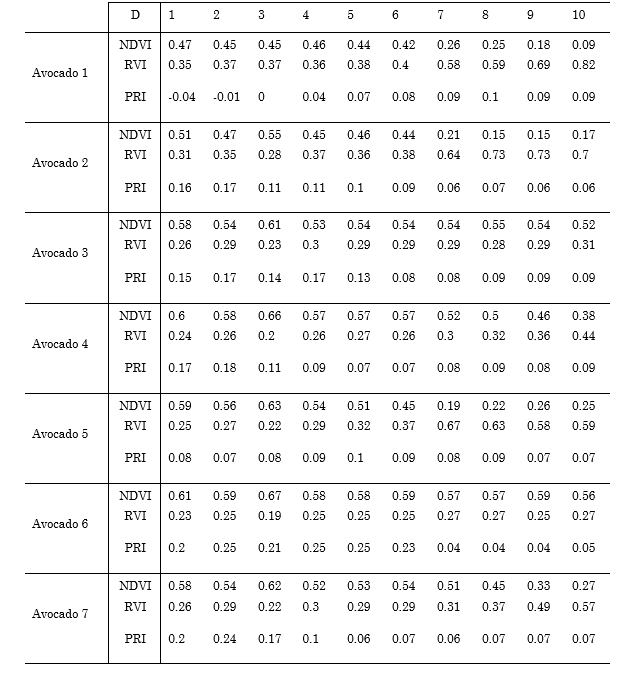 |  | D | 1 | 2 | 3 | 4 | 5 | 6 | 7 | 8 | 9 | 10 |
|---|---|---|---|---|---|---|---|---|---|---|---|
| Avocado 1 | NDVI | 0.47 | 0.45 | 0.45 | 0.46 | 0.44 | 0.42 | 0.26 | 0.25 | 0.18 | 0.09 |
|  | RVI | 0.35 | 0.37 | 0.37 | 0.36 | 0.38 | 0.4 | 0.58 | 0.59 | 0.69 | 0.82 |
|  | PRI | -0.04 | -0.01 | 0 | 0.04 | 0.07 | 0.08 | 0.09 | 0.1 | 0.09 | 0.09 |
| Avocado 2 | NDVI | 0.51 | 0.47 | 0.55 | 0.45 | 0.46 | 0.44 | 0.21 | 0.15 | 0.15 | 0.17 |
|  | RVI | 0.31 | 0.35 | 0.28 | 0.37 | 0.36 | 0.38 | 0.64 | 0.73 | 0.73 | 0.7 |
|  | PRI | 0.16 | 0.17 | 0.11 | 0.11 | 0.1 | 0.09 | 0.06 | 0.07 | 0.06 | 0.06 |
| Avocado 3 | NDVI | 0.58 | 0.54 | 0.61 | 0.53 | 0.54 | 0.54 | 0.54 | 0.55 | 0.54 | 0.52 |
|  | RVI | 0.26 | 0.29 | 0.23 | 0.3 | 0.29 | 0.29 | 0.29 | 0.28 | 0.29 | 0.31 |
|  | PRI | 0.15 | 0.17 | 0.14 | 0.17 | 0.13 | 0.08 | 0.08 | 0.09 | 0.09 | 0.09 |
| Avocado 4 | NDVI | 0.6 | 0.58 | 0.66 | 0.57 | 0.57 | 0.57 | 0.52 | 0.5 | 0.46 | 0.38 |
|  | RVI | 0.24 | 0.26 | 0.2 | 0.26 | 0.27 | 0.26 | 0.3 | 0.32 | 0.36 | 0.44 |
|  | PRI | 0.17 | 0.18 | 0.11 | 0.09 | 0.07 | 0.07 | 0.08 | 0.09 | 0.08 | 0.09 |
| Avocado 5 | NDVI | 0.59 | 0.56 | 0.63 | 0.54 | 0.51 | 0.45 | 0.19 | 0.22 | 0.26 | 0.25 |
|  | RVI | 0.25 | 0.27 | 0.22 | 0.29 | 0.32 | 0.37 | 0.67 | 0.63 | 0.58 | 0.59 |
|  | PRI | 0.08 | 0.07 | 0.08 | 0.09 | 0.1 | 0.09 | 0.08 | 0.09 | 0.07 | 0.07 |
| Avocado 6 | NDVI | 0.61 | 0.59 | 0.67 | 0.58 | 0.58 | 0.59 | 0.57 | 0.57 | 0.59 | 0.56 |
|  | RVI | 0.23 | 0.25 | 0.19 | 0.25 | 0.25 | 0.25 | 0.27 | 0.27 | 0.25 | 0.27 |
|  | PRI | 0.2 | 0.25 | 0.21 | 0.25 | 0.25 | 0.23 | 0.04 | 0.04 | 0.04 | 0.05 |
| Avocado 7 | NDVI | 0.58 | 0.54 | 0.62 | 0.52 | 0.53 | 0.54 | 0.51 | 0.45 | 0.33 | 0.27 |
|  | RVI | 0.26 | 0.29 | 0.22 | 0.3 | 0.29 | 0.29 | 0.31 | 0.37 | 0.49 | 0.57 |
|  | PRI | 0.2 | 0.24 | 0.17 | 0.1 | 0.06 | 0.07 | 0.06 | 0.07 | 0.07 | 0.07 |